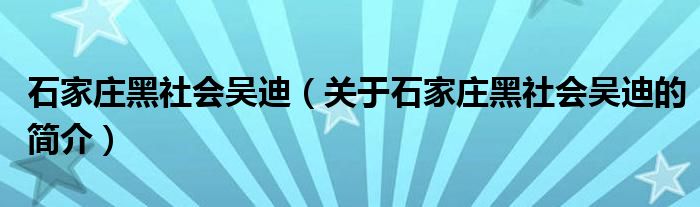 石家庄黑社会吴迪（关于石家庄黑社会吴迪的简介）